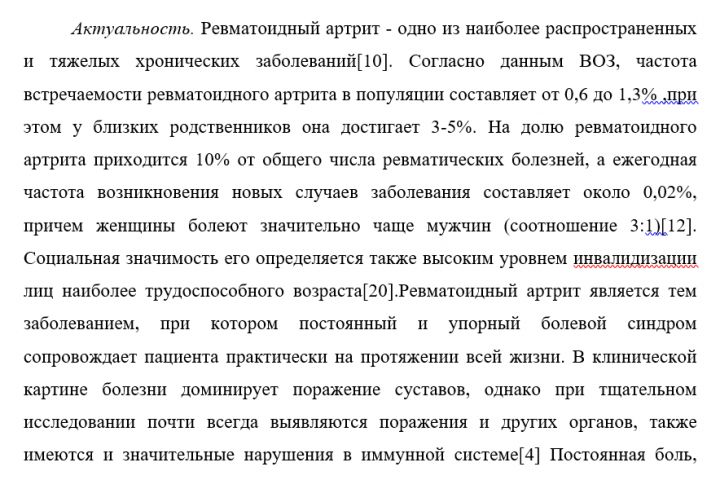 Актуальность. Ревматоидный артрит - одно из наиболее распространенных и тяжелых хронических заболеваний[10]. Согласно данным ВОЗ, частота встречаемости ревматоидного артрита в популяции составляет от 0,6 до 1,3% ,при этом у близких родственников она достигает 3-5%. На долю ревматоидного артрита приходится 10% от общего числа ревматических болезней, а ежегодная частота возникновения новых случаев заболевания составляет около 0,02%, причем женщины болеют значительно чаще мужчин (соотношение 3:1)[12]. Социальная значимость его определяется также высоким уровнем инвалидизации лиц наиболее трудоспособного возраста[20].Ревматоидный артрит является тем заболеванием, при котором постоянный и упорный болевой синдром сопровождает пациента практически на протяжении всей жизни. В клинической картине болезни доминирует поражение суставов, однако при тщательном исследовании почти всегда выявляются поражения и других органов, также имеются и значительные нарушения в иммунной системе[4] Постоянная боль,